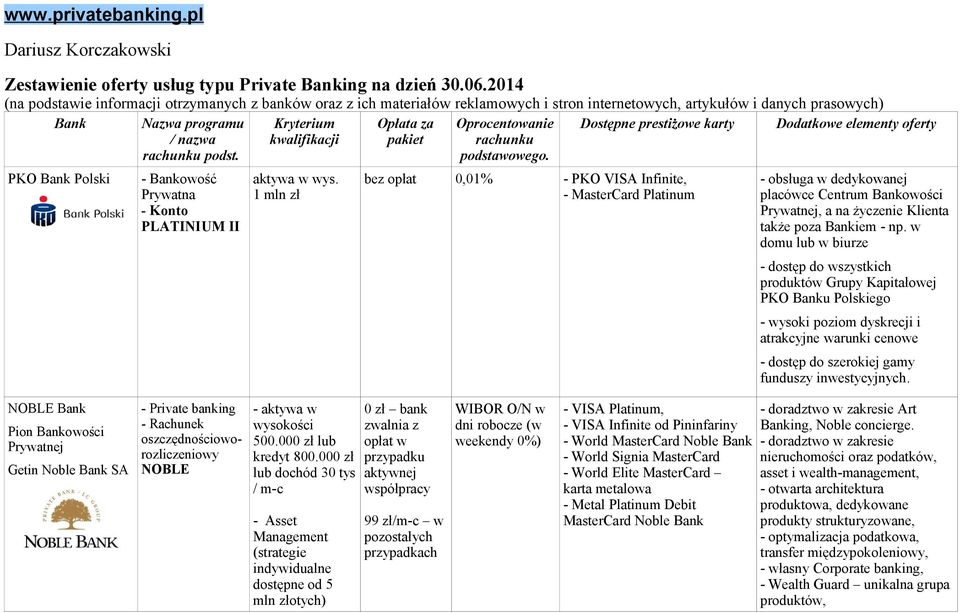 www.privatebanking.pl

Dariusz Korczakowski

Zestawienie oferty usług typu Private Banking na dzień 30.06.2014
(na podstawie informacji otrzymanych z banków oraz z ich materiałów reklamowych i stron internetowych, artykułów i danych prasowych)

| Bank | Nazwa programu / nazwa rachunku podst. | Kryterium kwalifikacji | Opłata za pakiet | Oprocentowanie rachunku podstawowego. | Dostępne prestiżowe karty | Dodatkowe elementy oferty |
|---|---|---|---|---|---|---|
| PKO Bank Polski Bank Polski | - Bankowość Prywatna - Konto PLATINIUM II | aktywa w wys. 1 mln zł | bez opłat | 0,01% | - PKO VISA Infinite, - MasterCard Platinum | - obsługa w dedykowanej placówce Centrum Bankowości Prywatnej, a na życzenie Klienta także poza Bankiem - np. w domu lub w biurze - dostęp do wszystkich produktów Grupy Kapitałowej PKO Banku Polskiego - wysoki poziom dyskrecji i atrakcyjne warunki cenowe - dostęp do szerokiej gamy funduszy inwestycyjnych. |
| NOBLE Bank Pion Bankowości Prywatnej Getin Noble Bank SA PRIVATE BANK · LC GROUP NOBLE BANK | - Private banking - Rachunek oszczędnościowo-rozliczeniowy NOBLE | - aktywa w wysokości 500.000 zł lub kredyt 800.000 zł lub dochód 30 tys / m-c - Asset Management (strategie indywidualne dostępne od 5 mln złotych) | 0 zł – bank zwalnia z opłat w przypadku aktywnej współpracy 99 zł/m-c – w pozostałych przypadkach | WIBOR O/N w dni robocze (w weekendy 0%) | - VISA Platinum, - VISA Infinite od Pininfariny - World MasterCard Noble Bank - World Signia MasterCard - World Elite MasterCard – karta metalowa - Metal Platinum Debit MasterCard Noble Bank | - doradztwo w zakresie Art Banking, Noble concierge. - doradztwo w zakresie nieruchomości oraz podatków, asset i wealth-management, - otwarta architektura produktowa, dedykowane produkty strukturyzowane, - optymalizacja podatkowa, transfer międzypokoleniowy, - własny Corporate banking, - Wealth Guard – unikalna grupa produktów, |